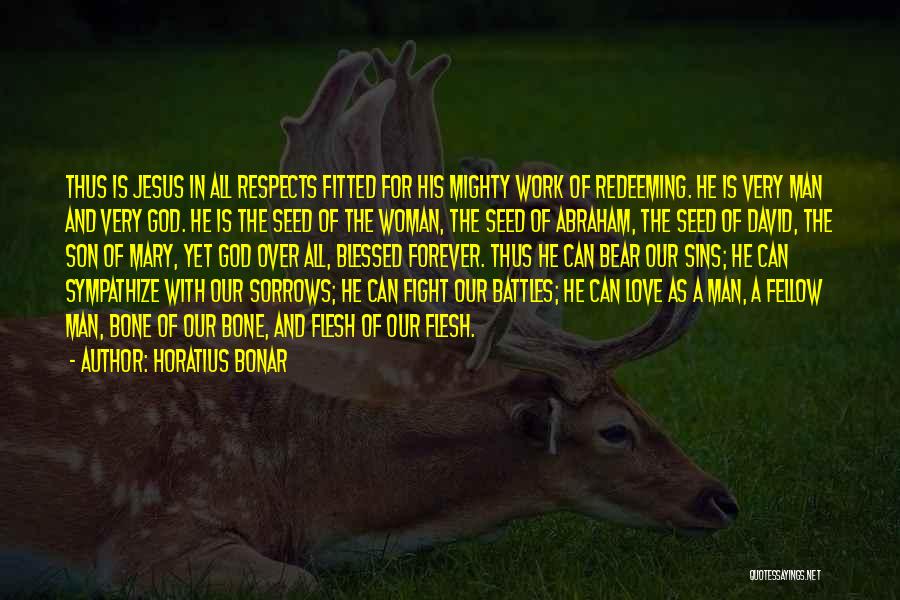 THUS IS JESUS IN ALL RESPECTS FITTED FOR HIS MIGHTY WORK OF REDEEMING. HE IS VERY MAN AND VERY GOD. HE IS THE SEED OF THE WOMAN, THE SEED OF ABRAHAM, THE SEED OF DAVID, THE SON OF MARY, YET GOD OVER ALL, BLESSED FOREVER. THUS HE CAN BEAR OUR SINS; HE CAN SYMPATHIZE WITH OUR SORROWS; HE CAN FIGHT OUR BATTLES; HE CAN LOVE AS A MAN, A FELLOW MAN, BONE OF OUR BONE, AND FLESH OF OUR FLESH.

- AUTHOR: HORATIUS BONAR

QUOTESSAYINGS.NET